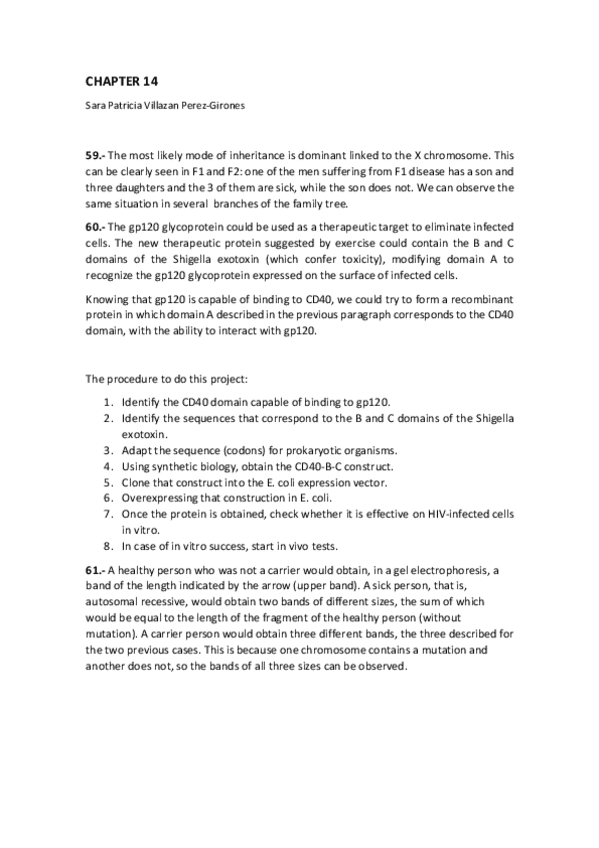 CHAPTER 14

Sara Patricia Villazan Perez-Girones

59.- The most likely mode of inheritance is dominant linked to the X chromosome. This can be clearly seen in F1 and F2: one of the men suffering from F1 disease has a son and three daughters and the 3 of them are sick, while the son does not. We can observe the same situation in several branches of the family tree.

60.- The gp120 glycoprotein could be used as a therapeutic target to eliminate infected cells. The new therapeutic protein suggested by exercise could contain the B and C domains of the Shigella exotoxin (which confer toxicity), modifying domain A to recognize the gp120 glycoprotein expressed on the surface of infected cells.

Knowing that gp120 is capable of binding to CD40, we could try to form a recombinant protein in which domain A described in the previous paragraph corresponds to the CD40 domain, with the ability to interact with gp120.

The procedure to do this project:

1. Identify the CD40 domain capable of binding to gp120.
2. Identify the sequences that correspond to the B and C domains of the Shigella exotoxin.
3. Adapt the sequence (codons) for prokaryotic organisms.
4. Using synthetic biology, obtain the CD40-B-C construct.
5. Clone that construct into the E. coli expression vector.
6. Overexpressing that construction in E. coli.
7. Once the protein is obtained, check whether it is effective on HIV-infected cells in vitro.
8. In case of in vitro success, start in vivo tests.

61.- A healthy person who was not a carrier would obtain, in a gel electrophoresis, a band of the length indicated by the arrow (upper band). A sick person, that is, autosomal recessive, would obtain two bands of different sizes, the sum of which would be equal to the length of the fragment of the healthy person (without mutation). A carrier person would obtain three different bands, the three described for the two previous cases. This is because one chromosome contains a mutation and another does not, so the bands of all three sizes can be observed.